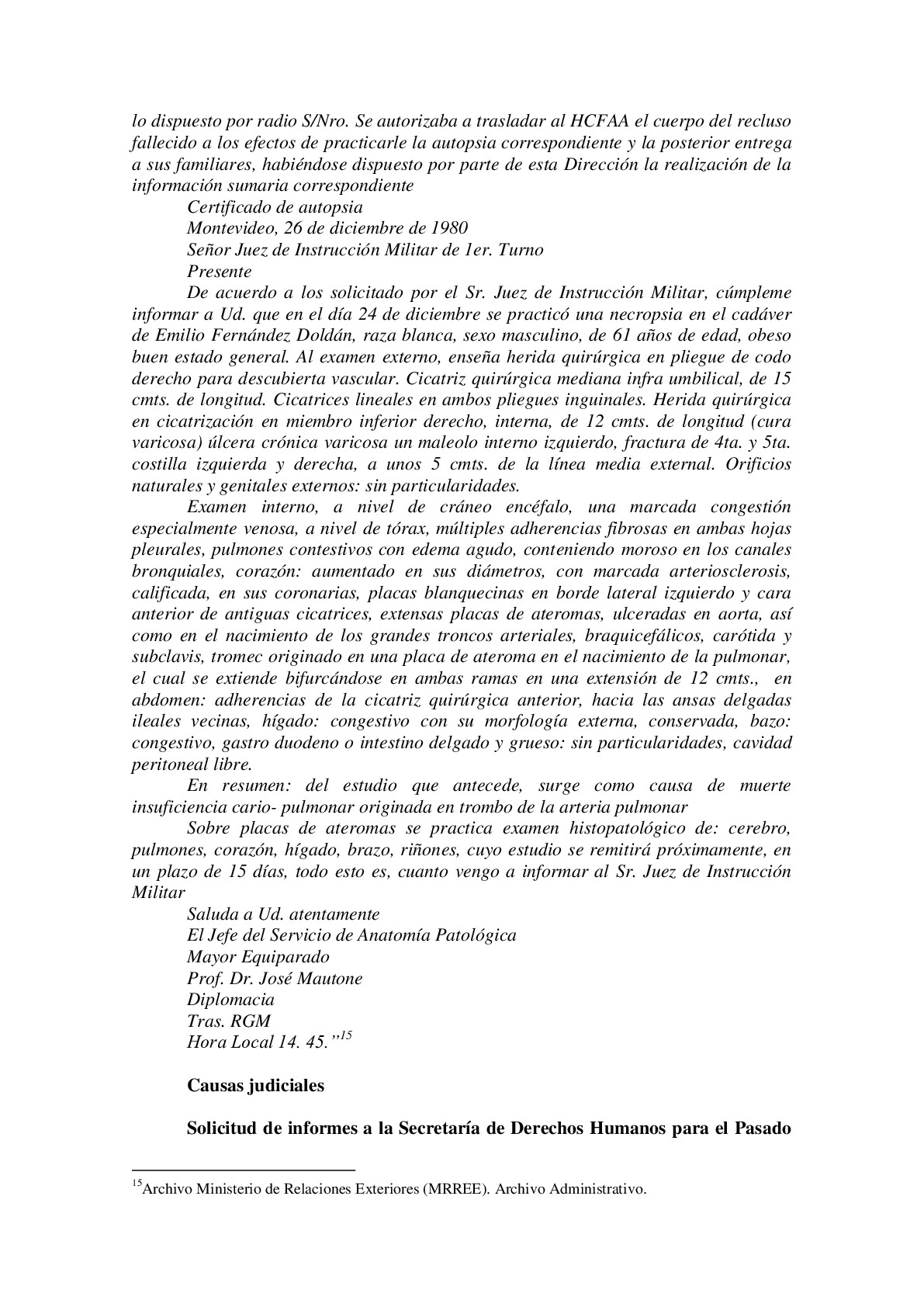 lo dispuesto por radio S/Nro. Se autorizaba a trasladar al HCFAA el cuerpo del recluso fallecido a los efectos de practicarle la autopsia correspondiente y la posterior entrega a sus familiares, habiéndose dispuesto por parte de esta Dirección la realización de la información sumaria correspondiente

Certificado de autopsia

Montevideo, 26 de diciembre de 1980

Señor Juez de Instrucción Militar de 1er. Turno

Presente

De acuerdo a los solicitado por el Sr. Juez de Instrucción Militar, cúmpleme informar a Ud. que en el día 24 de diciembre se practicó una necropsia en el cadáver de Emilio Fernández Doldán, raza blanca, sexo masculino, de 61 años de edad, obeso buen estado general. Al examen externo, enseña herida quirúrgica en pliegue de codo derecho para descubierta vascular. Cicatriz quirúrgica mediana infra umbilical, de 15 cmts. de longitud. Cicatrices lineales en ambos pliegues inguinales. Herida quirúrgica en cicatrización en miembro inferior derecho, interna, de 12 cmts. de longitud (cura varicosa) úlcera crónica varicosa un maleolo interno izquierdo, fractura de 4ta. y 5ta. costilla izquierda y derecha, a unos 5 cmts. de la línea media external. Orificios naturales y genitales externos: sin particularidades.

Examen interno, a nivel de cráneo encéfalo, una marcada congestión especialmente venosa, a nivel de tórax, múltiples adherencias fibrosas en ambas hojas pleurales, pulmones contestivos con edema agudo, conteniendo moroso en los canales bronquiales, corazón: aumentado en sus diámetros, con marcada arteriosclerosis, calificada, en sus coronarias, placas blanquecinas en borde lateral izquierdo y cara anterior de antiguas cicatrices, extensas placas de ateromas, ulceradas en aorta, así como en el nacimiento de los grandes troncos arteriales, braquicefálicos, carótida y subclavis, tromec originado en una placa de ateroma en el nacimiento de la pulmonar, el cual se extiende bifurcándose en ambas ramas en una extensión de 12 cmts., en abdomen: adherencias de la cicatriz quirúrgica anterior, hacia las ansas delgadas ileales vecinas, hígado: congestivo con su morfología externa, conservada, bazo: congestivo, gastro duodeno o intestino delgado y grueso: sin particularidades, cavidad peritoneal libre.

En resumen: del estudio que antecede, surge como causa de muerte insuficiencia cario- pulmonar originada en trombo de la arteria pulmonar

Sobre placas de ateromas se practica examen histopatológico de: cerebro, pulmones, corazón, hígado, brazo, riñones, cuyo estudio se remitirá próximamente, en un plazo de 15 días, todo esto es, cuanto vengo a informar al Sr. Juez de Instrucción Militar

Saluda a Ud. atentamente

El Jefe del Servicio de Anatomía Patológica

Mayor Equiparado

Prof. Dr. José Mautone

Diplomacia

Tras. RGM

Hora Local 14. 45.”$^{15}$

Causas judiciales

Solicitud de informes a la Secretaría de Derechos Humanos para el Pasado

$^{15}$Archivo Ministerio de Relaciones Exteriores (MRREE). Archivo Administrativo.